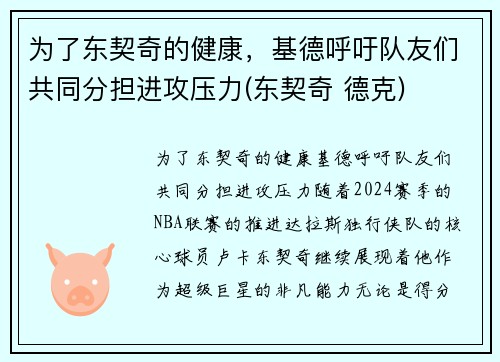 为了东契奇的健康，基德呼吁队友们共同分担进攻压力(东契奇 德克)

为了东契奇的健康基德呼吁队友们共同分担进攻压力随着2024赛季的NBA联赛的推进达拉斯独行侠队的核心球员卢卡东契奇继续展现着他作为超级巨星的非凡能力无论是得分